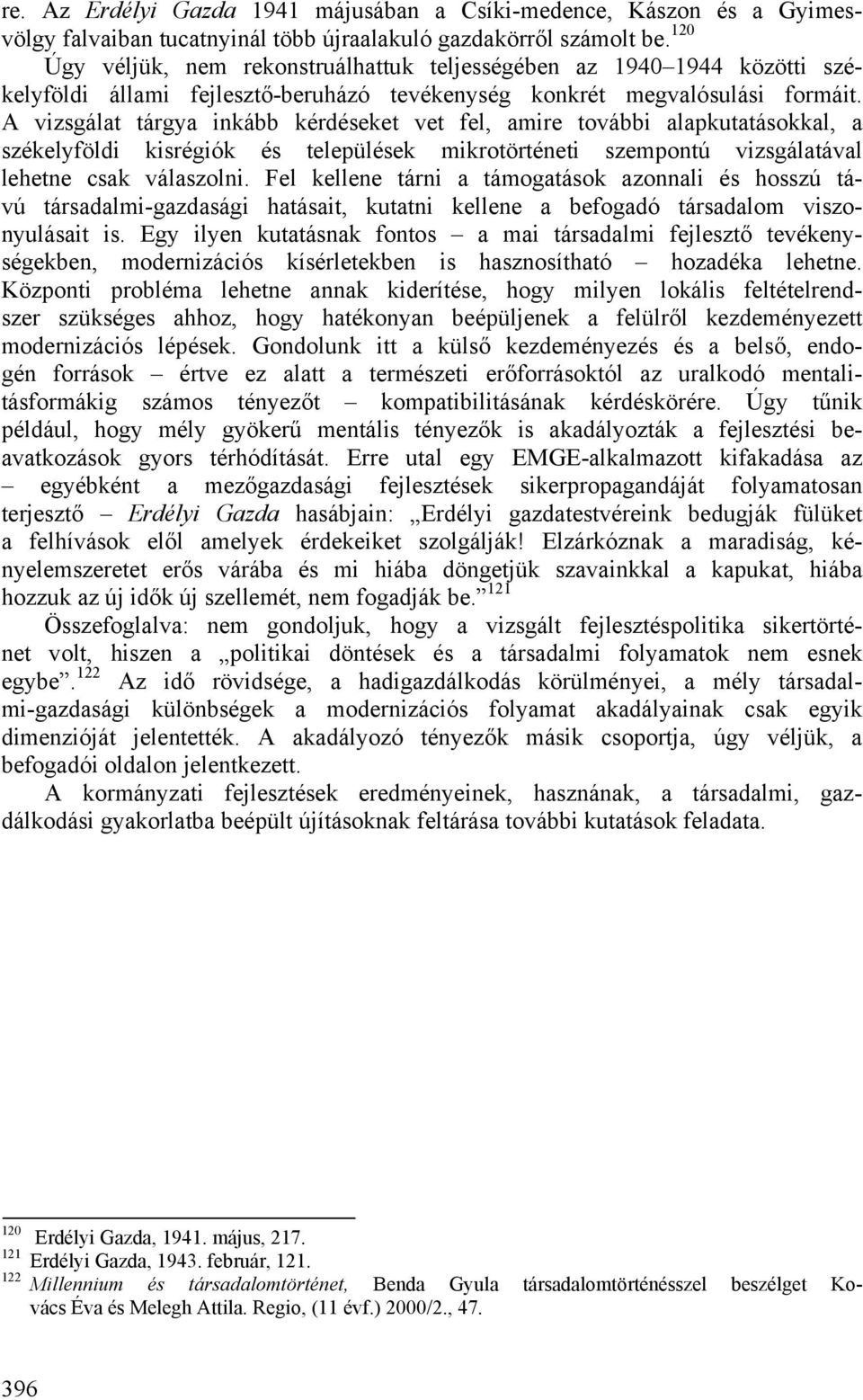 re. Az Erdélyi Gazda 1941 májusában a Csíki-medence, Kászon és a Gyimesvölgy falvaiban tucatnyinál több újraalakuló gazdakörről számolt be.$^{120}$

Úgy véljük, nem rekonstruálhattuk teljességében az 1940–1944 közötti székelyföldi állami fejlesztő-beruházó tevékenység konkrét megvalósulási formáit. A vizsgálat tárgya inkább kérdéseket vet fel, amire további alapkutatásokkal, a székelyföldi kisrégiók és települések mikrotörténeti szempontú vizsgálatával lehetne csak válaszolni. Fel kellene tárni a támogatások azonnali és hosszú távú társadalmi-gazdasági hatásait, kutatni kellene a befogadó társadalom viszonyulásait is. Egy ilyen kutatásnak fontos – a mai társadalmi fejlesztő tevékenységekben, modernizációs kísérletekben is hasznosítható – hozadéka lehetne. Központi probléma lehetne annak kiderítése, hogy milyen lokális feltételrendszer szükséges ahhoz, hogy hatékonyan beépüljenek a felülről kezdeményezett modernizációs lépések. Gondolunk itt a külső kezdeményezés és a belső, endogén források – értve ez alatt a természeti erőforrásoktól az uralkodó mentalitásformákig számos tényezőt – kompatibilitásának kérdéskörére. Úgy tűnik például, hogy mély gyökerű mentális tényezők is akadályozták a fejlesztési beavatkozások gyors térhódítását. Erre utal egy EMGE-alkalmazott kifakadása az – egyébként a mezőgazdasági fejlesztések sikerpropagandáját folyamatosan terjesztő – Erdélyi Gazda hasábjain: „Erdélyi gazdatestvéreink bedugják fülüket a felhívások elől amelyek érdekeiket szolgálják! Elzárkóznak a maradiság, kényelemszeretet erős várába és mi hiába döngetjük szavainkkal a kapukat, hiába hozzuk az új idők új szellemét, nem fogadják be.”$^{121}$

Összefoglalva: nem gondoljuk, hogy a vizsgált fejlesztéspolitika sikertörténet volt, hiszen a „politikai döntések és a társadalmi folyamatok nem esnek egybe”.$^{122}$ Az idő rövidsége, a hadigazdálkodás körülményei, a mély társadalmi-gazdasági különbségek a modernizációs folyamat akadályainak csak egyik dimenzióját jelentették. A akadályozó tényezők másik csoportja, úgy véljük, a befogadói oldalon jelentkezett.

A kormányzati fejlesztések eredményeinek, hasznának, a társadalmi, gazdálkodási gyakorlatba beépült újításoknak feltárása további kutatások feladata.

$^{120}$ Erdélyi Gazda, 1941. május, 217.
$^{121}$ Erdélyi Gazda, 1943. február, 121.
$^{122}$ Millennium és társadalomtörténet, Benda Gyula társadalomtörténésszel beszélget Kovács Éva és Melegh Attila. Regio, (11 évf.) 2000/2., 47.

396